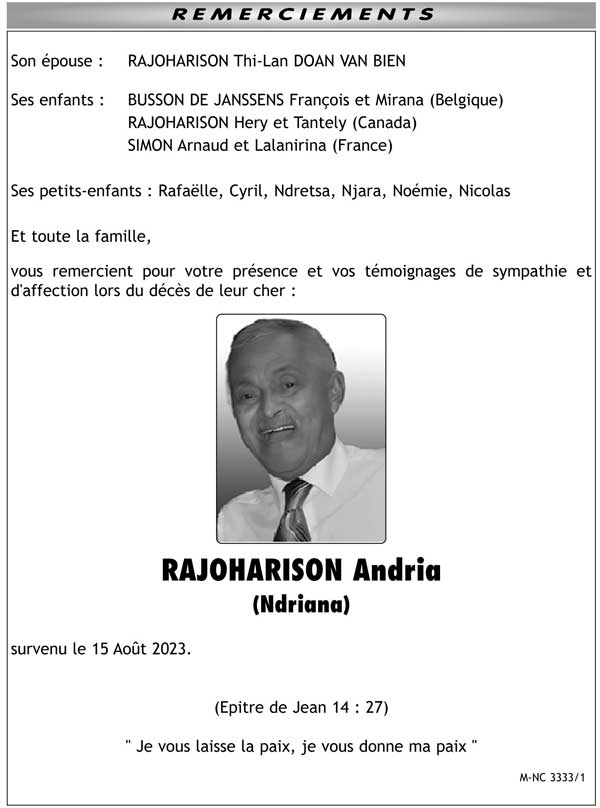 REMERCIEMENTS

Son épouse : RAJOHARISON Thi-Lan DOAN VAN BIEN

Ses enfants : BUSSON DE JANSSENS François et Mirana (Belgique)
RAJOHARISON Hery et Tantely (Canada)
SIMON Arnaud et Lalanirina (France)

Ses petits-enfants : Rafaëlle, Cyril, Ndretsa, Njara, Noémie, Nicolas

Et toute la famille,

vous remercient pour votre présence et vos témoignages de sympathie et d'affection lors du décès de leur cher :

RAJOHARISON Andria
(Ndriana)

survenu le 15 Août 2023.

(Epitre de Jean 14 : 27)

" Je vous laisse la paix, je vous donne ma paix "

M-NC 3333/1